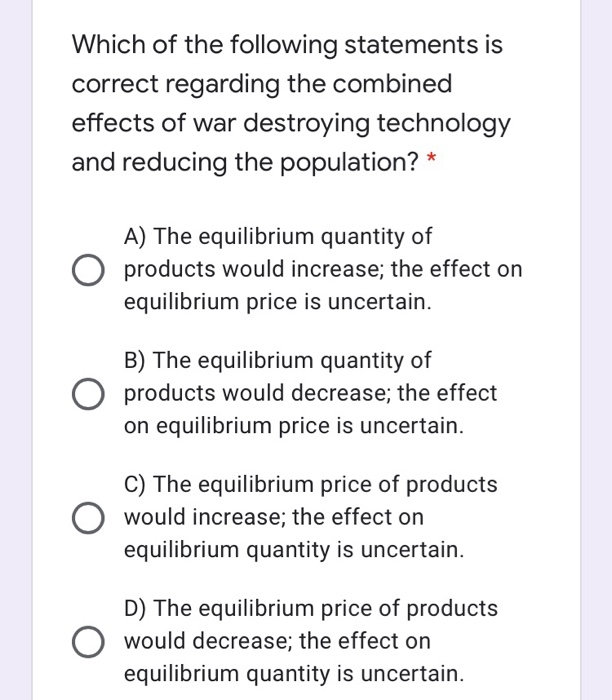 Which of the following statements is correct regarding the combined effects of war destroying technology and reducing the population? *

A) The equilibrium quantity of products would increase; the effect on equilibrium price is uncertain.

B) The equilibrium quantity of products would decrease; the effect on equilibrium price is uncertain.

C) The equilibrium price of products would increase; the effect on equilibrium quantity is uncertain.

D) The equilibrium price of products would decrease; the effect on equilibrium quantity is uncertain.